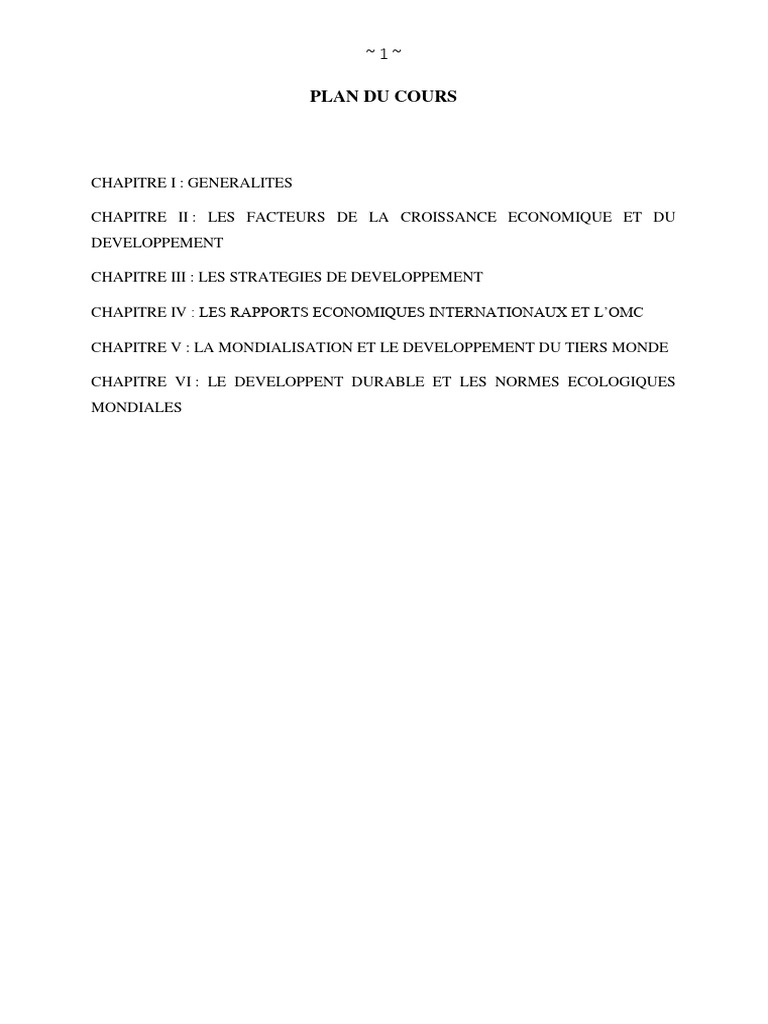 ~ 1 ~

PLAN DU COURS

CHAPITRE I : GENERALITES

CHAPITRE II : LES FACTEURS DE LA CROISSANCE ECONOMIQUE ET DU DEVELOPPEMENT

CHAPITRE III : LES STRATEGIES DE DEVELOPPEMENT

CHAPITRE IV : LES RAPPORTS ECONOMIQUES INTERNATIONAUX ET L'OMC

CHAPITRE V : LA MONDIALISATION ET LE DEVELOPPEMENT DU TIERS MONDE

CHAPITRE VI : LE DEVELOPPENT DURABLE ET LES NORMES ECOLOGIQUES MONDIALES